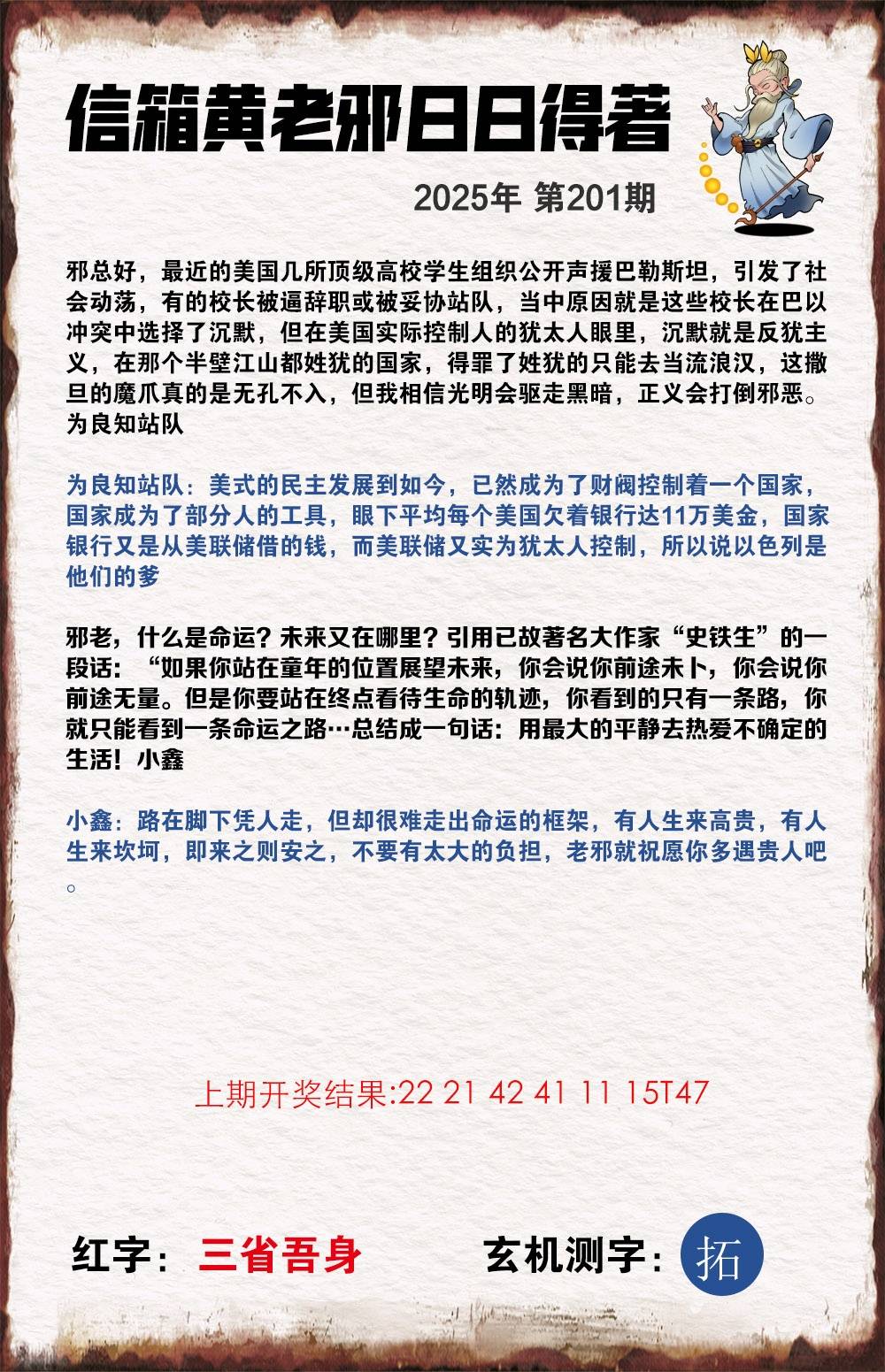 信箱黄老邪日日得著

2025年 第201期

邪总好，最近的美国几所顶级高校学生组织公开声援巴勒斯坦，引发了社会动荡，有的校长被逼辞职或被妥协站队，当中原因就是这些校长在巴以冲突中选择了沉默，但在美国实际控制人的犹太人眼里，沉默就是反犹主义，在那个半壁江山都姓犹的国家，得罪了姓犹的只能去当流浪汉，这撒旦的魔爪真的是无孔不入，但我相信光明会驱走黑暗，正义会打倒邪恶。为良知站队

为良知站队：美式的民主发展到如今，已然成为了财阀控制着一个国家，国家成为了部分人的工具，眼下平均每个美国欠着银行达11万美金，国家银行又是从美联储借的钱，而美联储又实为犹太人控制，所以说以色列是他们的爹

邪老，什么是命运？未来又在哪里？引用已故著名大作家“史铁生”的一段话：“如果你站在童年的位置展望未来，你会说你前途未卜，你会说你前途无量。但是你要站在终点看待生命的轨迹，你看到的只有一条路，你就只能看到一条命运之路…总结成一句话：用最大的平静去热爱不确定的生活！小鑫

小鑫：路在脚下凭人走，但却很难走出命运的框架，有人生来高贵，有人生来坎坷，即来之则安之，不要有太大的负担，老邪就祝愿你多遇贵人吧。

上期开奖结果:22 21 42 41 11 15T47

红字：三省吾身

玄机测字：拓